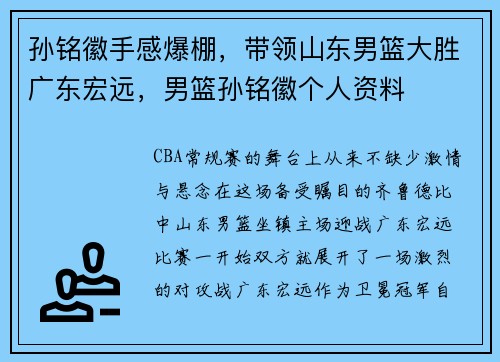 孙铭徽手感爆棚，带领山东男篮大胜广东宏远，男篮孙铭徽个人资料

CBA常规赛的舞台上从来不缺少激情与悬念在这场备受瞩目的齐鲁德比中山东男篮坐镇主场迎战广东宏远比赛一开始双方就展开了一场激烈的对攻战广东宏远作为卫冕冠军自